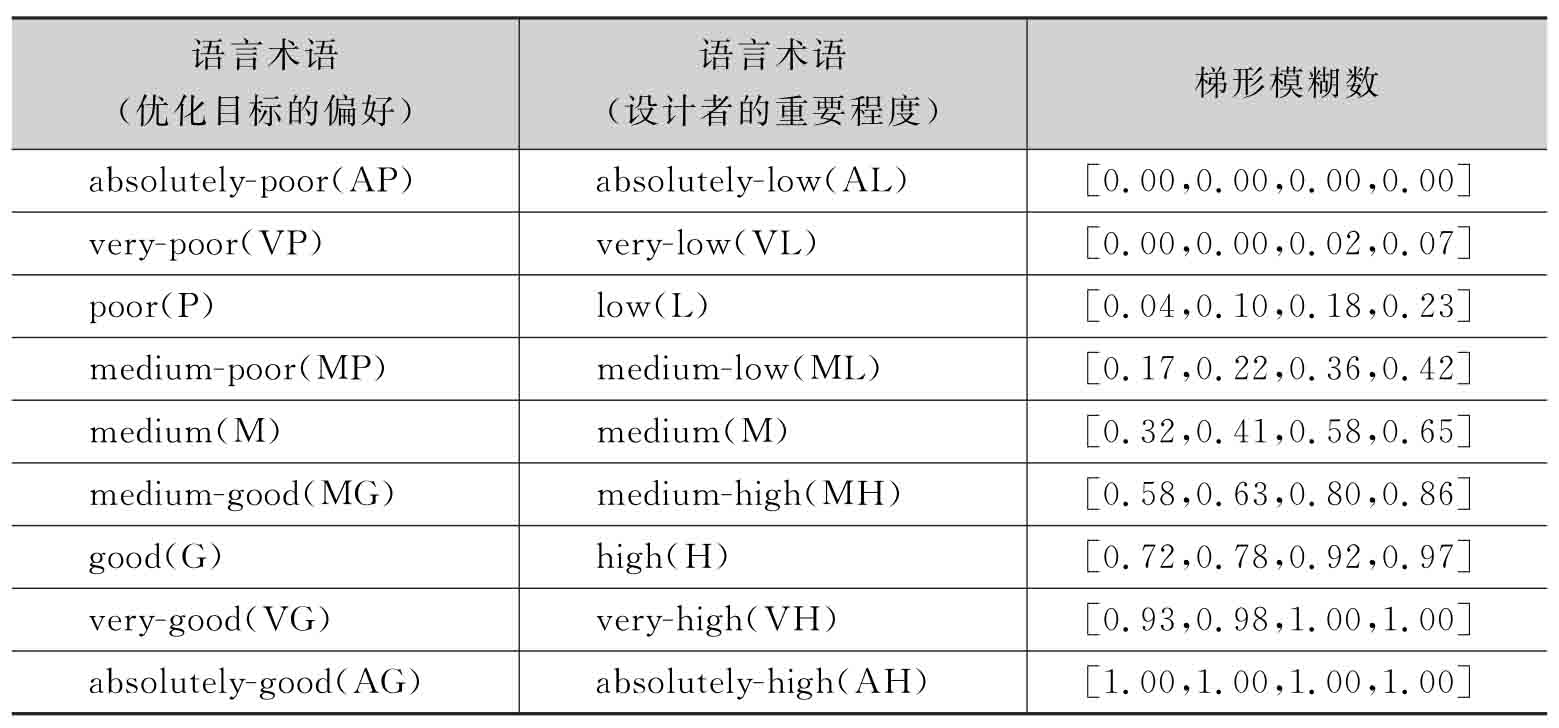 | 语言术语（优化目标的偏好） | 语言术语（设计者的重要程度） | 梯形模糊数 |
|---|---|---|
| absolutely-poor（AP） | absolutely-low（AL） | ［0.00，0.00，0.00，0.00］ |
| very-poor（VP） | very-low（VL） | ［0.00，0.00，0.02，0.07］ |
| poor（P） | low（L） | ［0.04，0.10，0.18，0.23］ |
| medium-poor（MP） | medium-low（ML） | ［0.17，0.22，0.36，0.42］ |
| medium（M） | medium（M） | ［0.32，0.41，0.58，0.65］ |
| medium-good（MG） | medium-high（MH） | ［0.58，0.63，0.80，0.86］ |
| good（G） | high（H） | ［0.72，0.78，0.92，0.97］ |
| very-good（VG） | very-high（VH） | ［0.93，0.98，1.00，1.00］ |
| absolutely-good（AG） | absolutely-high（AH） | ［1.00，1.00，1.00，1.00］ |